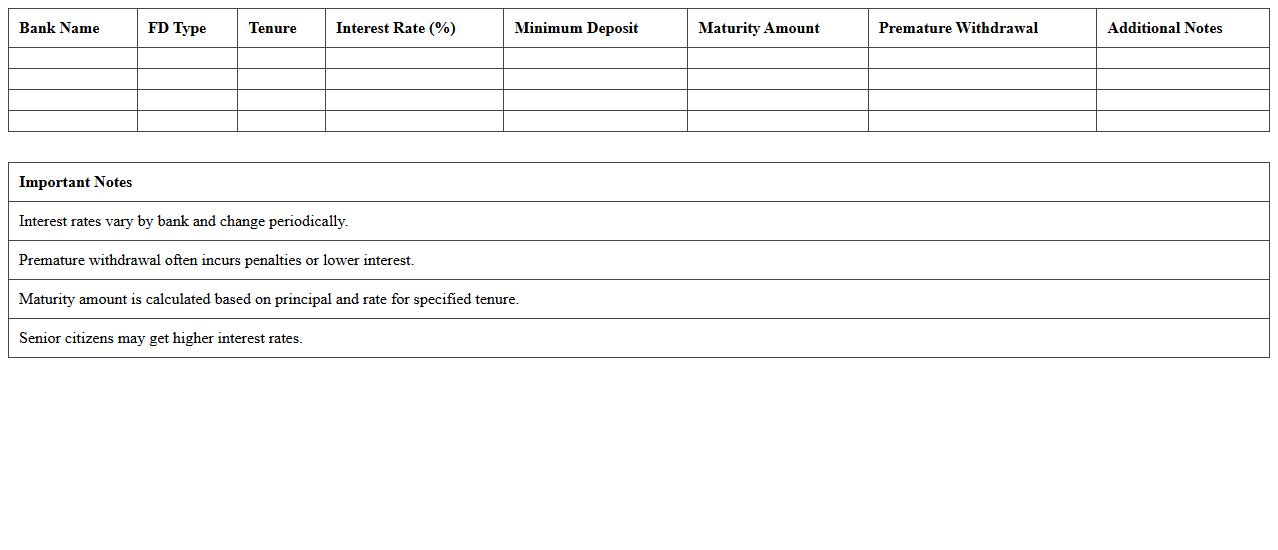 | Bank Name | FD Type | Tenure | Interest Rate (%) | Minimum Deposit | Maturity Amount | Premature Withdrawal | Additional Notes |
|---|---|---|---|---|---|---|---|
| | | | | | | | |
| | | | | | | | |
| | | | | | | | |
| | | | | | | | |

| Important Notes |
|---|
| Interest rates vary by bank and change periodically. |
| Premature withdrawal often incurs penalties or lower interest. |
| Maturity amount is calculated based on principal and rate for specified tenure. |
| Senior citizens may get higher interest rates. |